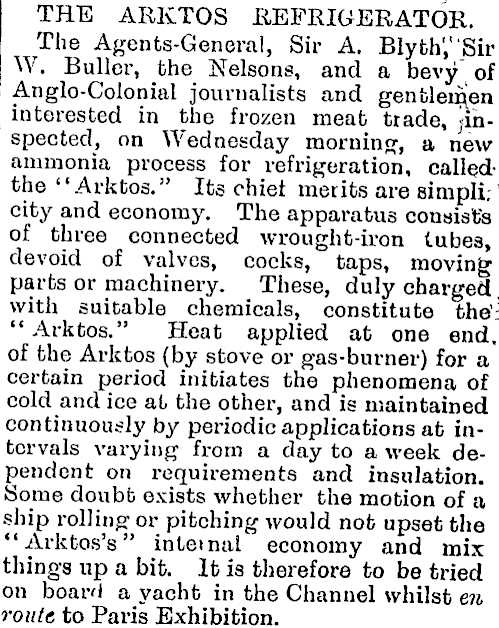 THE ARKTOS REFRIGERATOR.

The Agents-General, Sir A. Blyth, Sir W. Buller, the Nelsons, and a bevy of Anglo-Colonial journalists and gentlemen interested in the frozen meat trade, inspected, on Wednesday morning, a new ammonia process for refrigeration, called the "Arktos." Its chiet merits are simplicity and economy. The apparatus consists of three connected wrought-iron tubes, devoid of valves, cocks, taps, moving parts or machinery. These, duly charged with suitable chemicals, constitute the "Arktos." Heat applied at one end of the Arktos (by stove or gas-burner) for a certain period initiates the phenomena of cold and ice at the other, and is maintained continuously by periodic applications at intervals varying from a day to a week dependent on requirements and insulation. Some doubt exists whether the motion of a ship rolling or pitching would not upset the "Arktos's" internal economy and mix things up a bit. It is therefore to be tried on board a yacht in the Channel whilst en route to Paris Exhibition.